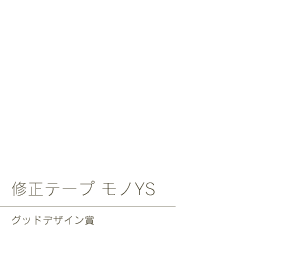 修正テープ モノYS

グッドデザイン賞